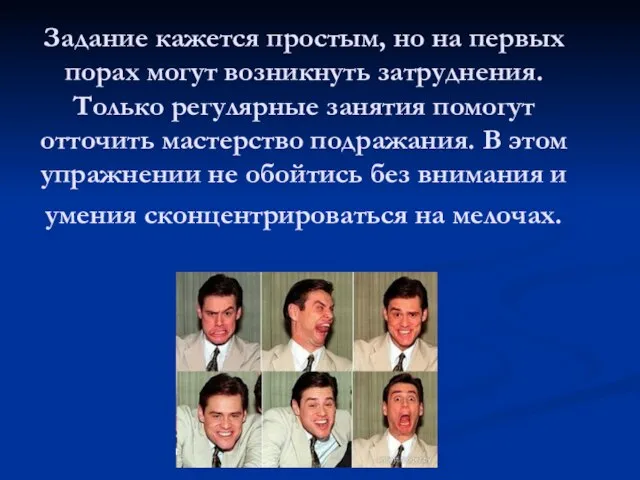 Задание кажется простым, но на первых порах могут возникнуть затруднения. Только регулярные занятия помогут отточить мастерство подражания. В этом упражнении не обойтись без внимания и умения сконцентрироваться на мелочах.